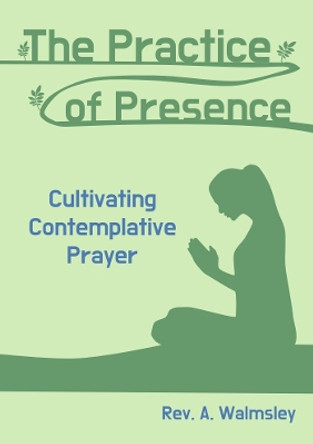 The Practice of Presence

Cultivating Contemplative Prayer

Rev. A. Walmsley